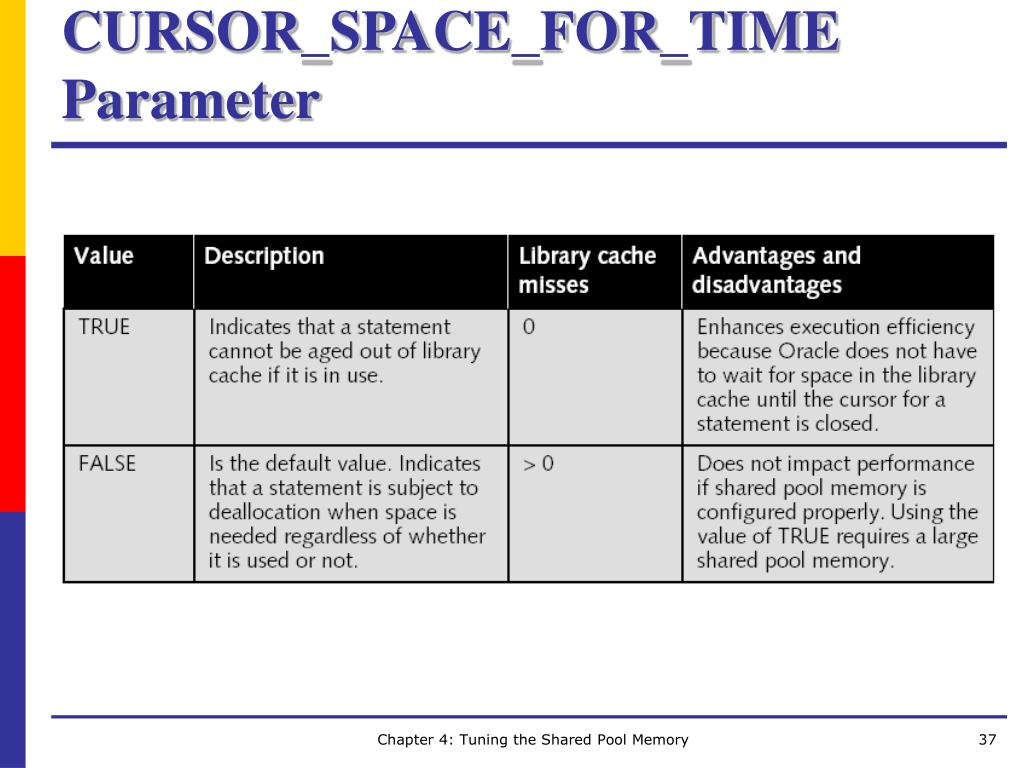 CURSOR_SPACE_FOR_TIME Parameter

| Value | Description | Library cache misses | Advantages and disadvantages |
|---|---|---|---|
| TRUE | Indicates that a statement cannot be aged out of library cache if it is in use. | 0 | Enhances execution efficiency because Oracle does not have to wait for space in the library cache until the cursor for a statement is closed. |
| FALSE | Is the default value. Indicates that a statement is subject to deallocation when space is needed regardless of whether it is used or not. | > 0 | Does not impact performance if shared pool memory is configured properly. Using the value of TRUE requires a large shared pool memory. |

Chapter 4: Tuning the Shared Pool Memory

37